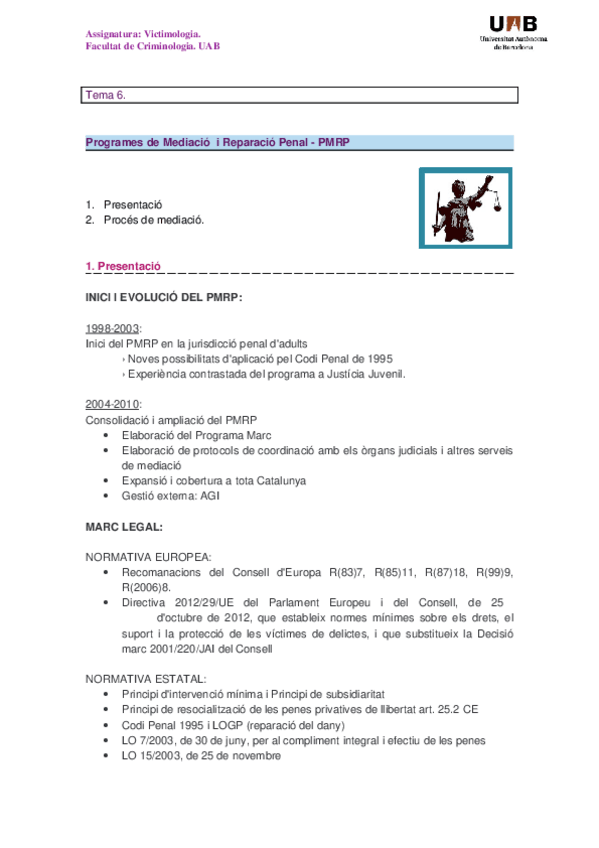 Assignatura: Victimologia.
Facultat de Criminologia. UAB

UAB
Universitat Autònoma de Barcelona

Tema 6.

Programes de Mediació i Reparació Penal - PMRP

1. Presentació
2. Procés de mediació.

1. Presentació

INICI I EVOLUCIÓ DEL PMRP:

1998-2003:
Inici del PMRP en la jurisdicció penal d'adults
› Noves possibilitats d'aplicació pel Codi Penal de 1995
› Experiència contrastada del programa a Justícia Juvenil.

2004-2010:
Consolidació i ampliació del PMRP
• Elaboració del Programa Marc
• Elaboració de protocols de coordinació amb els òrgans judicials i altres serveis de mediació
• Expansió i cobertura a tota Catalunya
• Gestió externa: AGI

MARC LEGAL:

NORMATIVA EUROPEA:
• Recomanacions del Consell d'Europa R(83)7, R(85)11, R(87)18, R(99)9, R(2006)8.
• Directiva 2012/29/UE del Parlament Europeu i del Consell, de 25 d'octubre de 2012, que estableix normes mínimes sobre els drets, el suport i la protecció de les víctimes de delictes, i que substitueix la Decisió marc 2001/220/JAI del Consell

NORMATIVA ESTATAL:
• Principi d'intervenció mínima i Principi de subsidiaritat
• Principi de resocialització de les penes privatives de llibertat art. 25.2 CE
• Codi Penal 1995 i LOGP (reparació del dany)
• LO 7/2003, de 30 de juny, per al compliment integral i efectiu de les penes
• LO 15/2003, de 25 de novembre